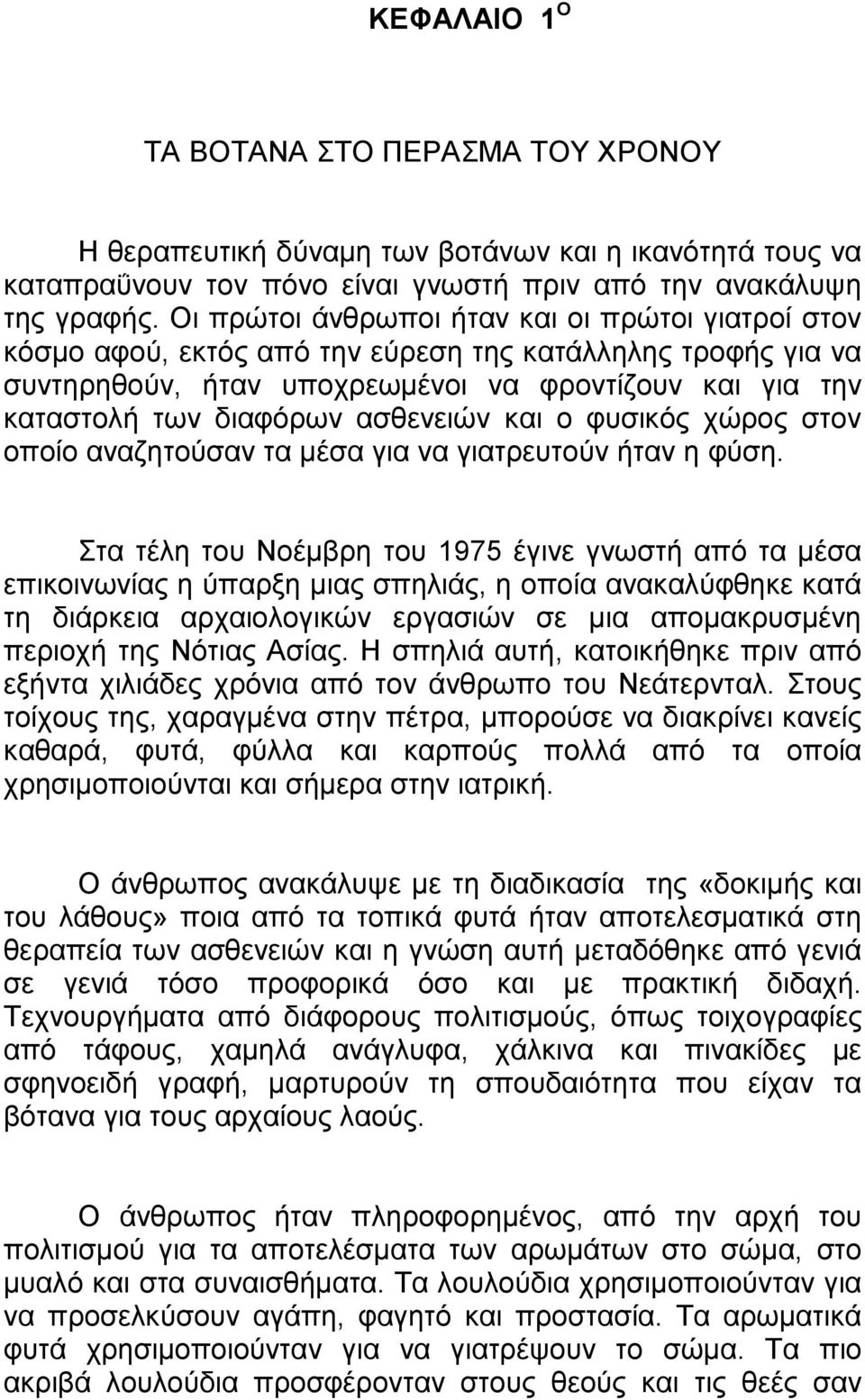 ΚΕΦΑΛΑΙΟ 1$^{Ο}$

ΤΑ ΒΟΤΑΝΑ ΣΤΟ ΠΕΡΑΣΜΑ ΤΟΥ ΧΡΟΝΟΥ

Η θεραπευτική δύναμη των βοτάνων και η ικανότητά τους να καταπραΰνουν τον πόνο είναι γνωστή πριν από την ανακάλυψη της γραφής. Οι πρώτοι άνθρωποι ήταν και οι πρώτοι γιατροί στον κόσμο αφού, εκτός από την εύρεση της κατάλληλης τροφής για να συντηρηθούν, ήταν υποχρεωμένοι να φροντίζουν και για την καταστολή των διαφόρων ασθενειών και ο φυσικός χώρος στον οποίο αναζητούσαν τα μέσα για να γιατρευτούν ήταν η φύση.

Στα τέλη του Νοέμβρη του 1975 έγινε γνωστή από τα μέσα επικοινωνίας η ύπαρξη μιας σπηλιάς, η οποία ανακαλύφθηκε κατά τη διάρκεια αρχαιολογικών εργασιών σε μια απομακρυσμένη περιοχή της Νότιας Ασίας. Η σπηλιά αυτή, κατοικήθηκε πριν από εξήντα χιλιάδες χρόνια από τον άνθρωπο του Νεάτερνταλ. Στους τοίχους της, χαραγμένα στην πέτρα, μπορούσε να διακρίνει κανείς καθαρά, φυτά, φύλλα και καρπούς πολλά από τα οποία χρησιμοποιούνται και σήμερα στην ιατρική.

Ο άνθρωπος ανακάλυψε με τη διαδικασία της «δοκιμής και του λάθους» ποια από τα τοπικά φυτά ήταν αποτελεσματικά στη θεραπεία των ασθενειών και η γνώση αυτή μεταδόθηκε από γενιά σε γενιά τόσο προφορικά όσο και με πρακτική διδαχή. Τεχνουργήματα από διάφορους πολιτισμούς, όπως τοιχογραφίες από τάφους, χαμηλά ανάγλυφα, χάλκινα και πινακίδες με σφηνοειδή γραφή, μαρτυρούν τη σπουδαιότητα που είχαν τα βότανα για τους αρχαίους λαούς.

Ο άνθρωπος ήταν πληροφορημένος, από την αρχή του πολιτισμού για τα αποτελέσματα των αρωμάτων στο σώμα, στο μυαλό και στα συναισθήματα. Τα λουλούδια χρησιμοποιούνταν για να προσελκύσουν αγάπη, φαγητό και προστασία. Τα αρωματικά φυτά χρησιμοποιούνταν για να γιατρέψουν το σώμα. Τα πιο ακριβά λουλούδια προσφέρονταν στους θεούς και τις θεές σαν